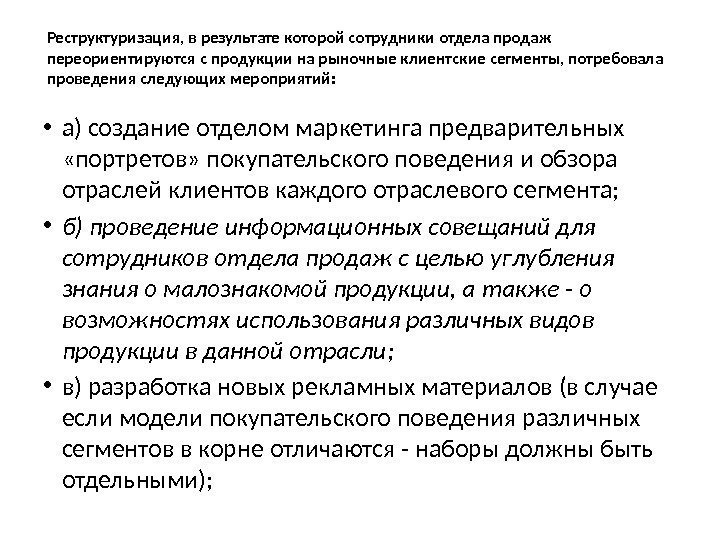 Реструктуризация, в результате которой сотрудники отдела продаж переориентируются с продукции на рыночные клиентские сегменты, потребовала проведения следующих мероприятий:

• а) создание отделом маркетинга предварительных «портретов» покупательского поведения и обзора отраслей клиентов каждого отраслевого сегмента;

• б) проведение информационных совещаний для сотрудников отдела продаж с целью углубления знания о малознакомой продукции, а также - о возможностях использования различных видов продукции в данной отрасли;

• в) разработка новых рекламных материалов (в случае если модели покупательского поведения различных сегментов в корне отличаются - наборы должны быть отдельными);